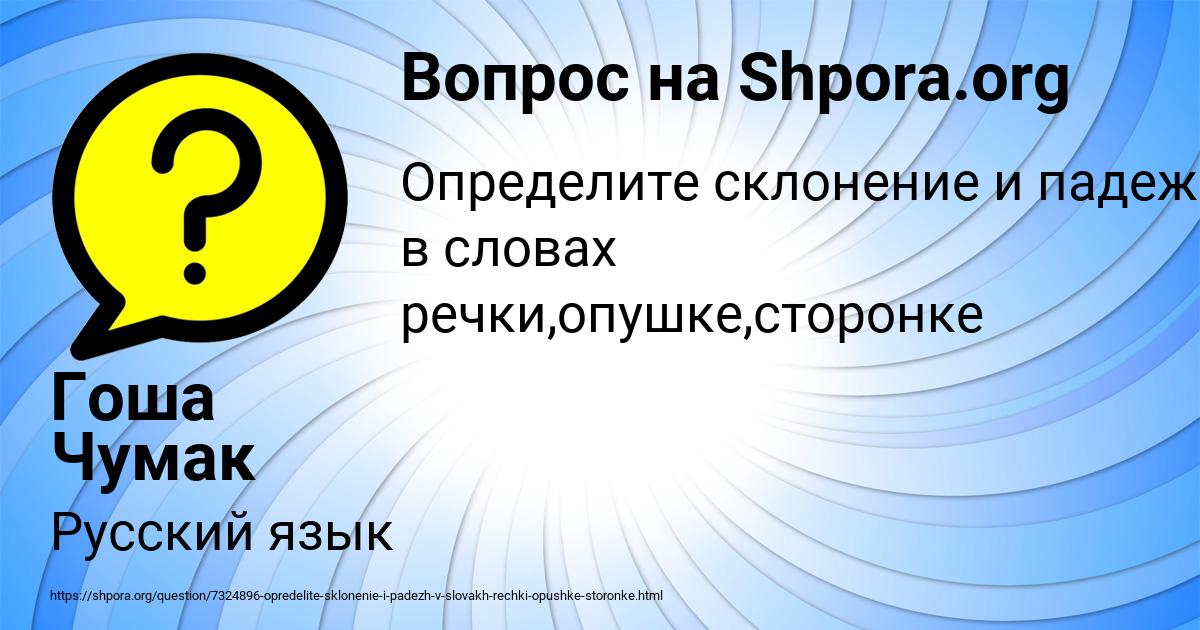 Вопрос на Shpora.org

Определите склонение и падеж в словах речки,опушке,сторонке

Гоша Чумак

Русский язык

https://shpora.org/question/7324896-opredelite-sklonenie-i-padezh-v-slovakh-rechki-opushke-storonke.html